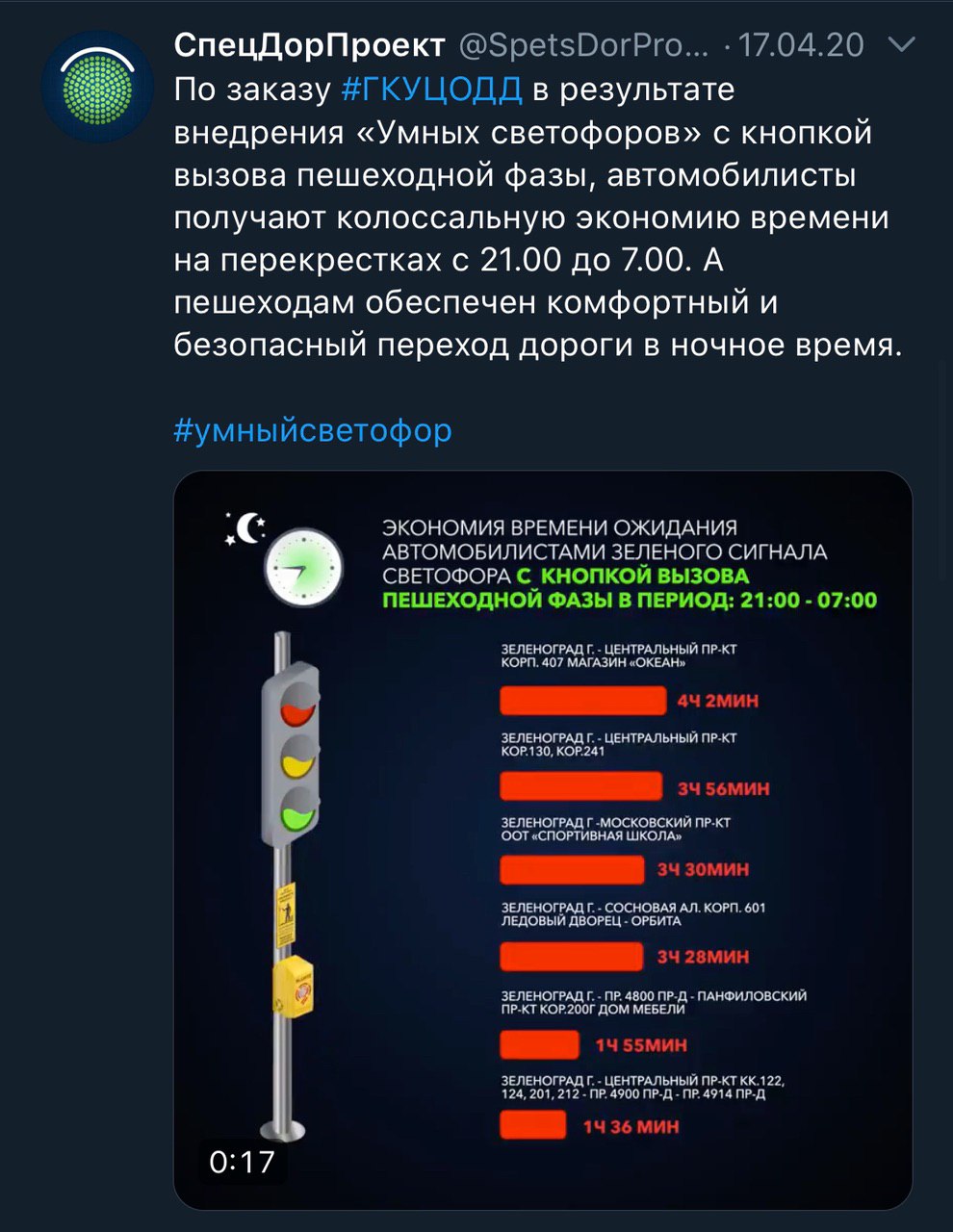 СпецДорПроект @SpetsDorPro... · 17.04.20

По заказу #ГКУЦОДД в результате внедрения «Умных светофоров» с кнопкой вызова пешеходной фазы, автомобилисты получают колоссальную экономию времени на перекрестках с 21.00 до 7.00. А пешеходам обеспечен комфортный и безопасный переход дороги в ночное время.

#умныйсветофор

ЭКОНОМИЯ ВРЕМЕНИ ОЖИДАНИЯ АВТОМОБИЛИСТАМИ ЗЕЛЕНОГО СИГНАЛА СВЕТОФОРА С КНОПКОЙ ВЫЗОВА ПЕШЕХОДНОЙ ФАЗЫ В ПЕРИОД: 21:00 - 07:00

ЗЕЛЕНОГРАД Г. - ЦЕНТРАЛЬНЫЙ ПР-КТ КОРП. 407 МАГАЗИН «ОКЕАН»
4Ч 2МИН

ЗЕЛЕНОГРАД Г. - ЦЕНТРАЛЬНЫЙ ПР-КТ КОР.130, КОР.241
3Ч 56МИН

ЗЕЛЕНОГРАД Г -МОСКОВСКИЙ ПР-КТ ООТ «СПОРТИВНАЯ ШКОЛА»
3Ч 30МИН

ЗЕЛЕНОГРАД Г. - СОСНОВАЯ АЛ. КОРП. 601 ЛЕДОВЫЙ ДВОРЕЦ - ОРБИТА
3Ч 28МИН

ЗЕЛЕНОГРАД Г. - ПР. 4800 ПР-Д - ПАНФИЛОВСКИЙ ПР-КТ КОР.200Г ДОМ МЕБЕЛИ
1Ч 55МИН

ЗЕЛЕНОГРАД Г. - ЦЕНТРАЛЬНЫЙ ПР-КТ КК.122, 124, 201, 212 - ПР. 4900 ПР-Д - ПР. 4914 ПР-Д
1Ч 36 МИН

0:17